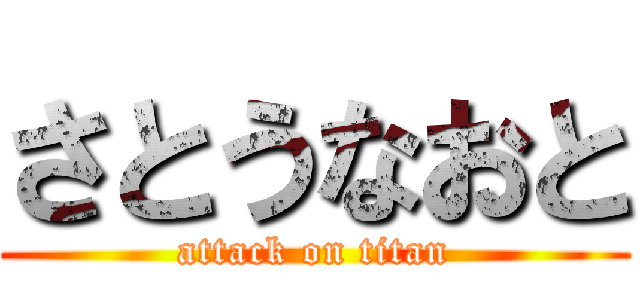 さとうなおと

attack on titan